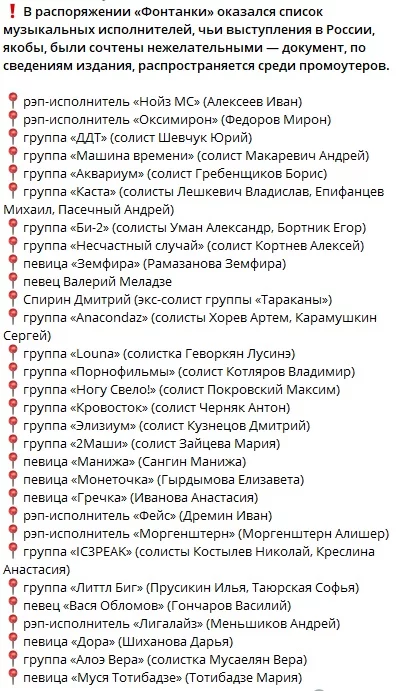 ❗ В распоряжении «Фонтанки» оказался список музыкальных исполнителей, чьи выступления в России, якобы, были сочтены нежелательными — документ, по сведениям издания, распространяется среди промоутеров.

📍 рэп-исполнитель «Нойз МС» (Алексеев Иван)
📍 рэп-исполнитель «Оксимирон» (Федоров Мирон)
📍 группа «ДДТ» (солист Шевчук Юрий)
📍 группа «Машина времени» (солист Макаревич Андрей)
📍 группа «Аквариум» (солист Гребенщиков Борис)
📍 группа «Каста» (солисты Лешкевич Владислав, Епифанцев Михаил, Пасечный Андрей)
📍 группа «Би-2» (солисты Уман Александр, Бортник Егор)
📍 группа «Несчастный случай» (солист Кортнев Алексей)
📍 певица «Земфира» (Рамазанова Земфира)
📍 певец Валерий Меладзе
📍 Спирин Дмитрий (экс-солист группы «Тараканы»)
📍 группа «Anacondaz» (солисты Хорев Артем, Карамушкин Сергей)
📍 группа «Louna» (солистка Геворкян Лусинэ)
📍 группа «Порнофильмы» (солист Котляров Владимир)
📍 группа «Ногу Свело!» (солист Покровский Максим)
📍 группа «Кровосток» (солист Черняк Антон)
📍 группа «Элизиум» (солист Кузнецов Дмитрий)
📍 группа «2Маши» (солист Зайцева Мария)
📍 певица «Манижа» (Сангин Манижа)
📍 певица «Монеточка» (Гырдымова Елизавета)
📍 певица «Гречка» (Иванова Анастасия)
📍 рэп-исполнитель «Фейс» (Дремин Иван)
📍 рэп-исполнитель «Моргенштерн» (Моргенштерн Алишер)
📍 группа «IC3PEAK» (солисты Костылев Николай, Креслина Анастасия)
📍 группа «Литтл Биг» (Прусикин Илья, Таюрская Софья)
📍 певец «Вася Обломов» (Гончаров Василий)
📍 рэп-исполнитель «Лигалайз» (Меньшиков Андрей)
📍 певица «Дора» (Шиханова Дарья)
📍 группа «Алоэ Вера» (солистка Мусаелян Вера)
📍 певица «Муся Тотибадзе» (Тотибадзе Мария)